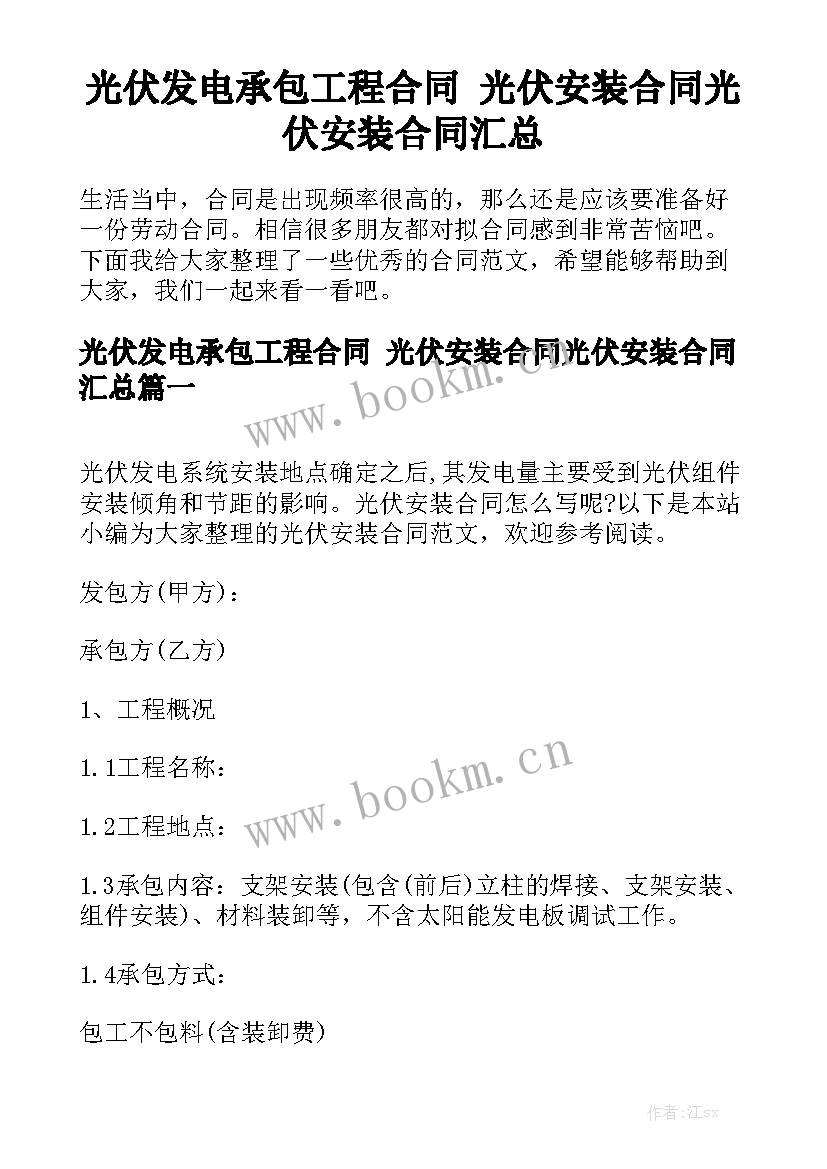 光伏发电承包工程合同 光伏安装合同光伏安装合同汇总

生活当中，合同是出现频率很高的，那么还是应该要准备好一份劳动合同。相信很多朋友都对拟合同感到非常苦恼吧。下面我给大家整理了一些优秀的合同范文，希望能够帮助到大家，我们一起来看一看吧。

光伏发电承包工程合同 光伏安装合同光伏安装合同汇总篇一

www.bookm.cn

光伏发电系统安装地点确定之后,其发电量主要受到光伏组件安装倾角和节距的影响。光伏安装合同怎么写呢?以下是本站小编为大家整理的光伏安装合同范文，欢迎参考阅读。

发包方(甲方)：

承包方(乙方)

1、工程概况

1.1工程名称：

www.bookm.cn

1.2工程地点：

1.3承包内容：支架安装(包含(前后)立柱的焊接、支架安装、组件安装)、材料装卸等，不含太阳能发电板调试工作。

1.4承包方式：

包工不包料(含装卸费)

作者:江sx